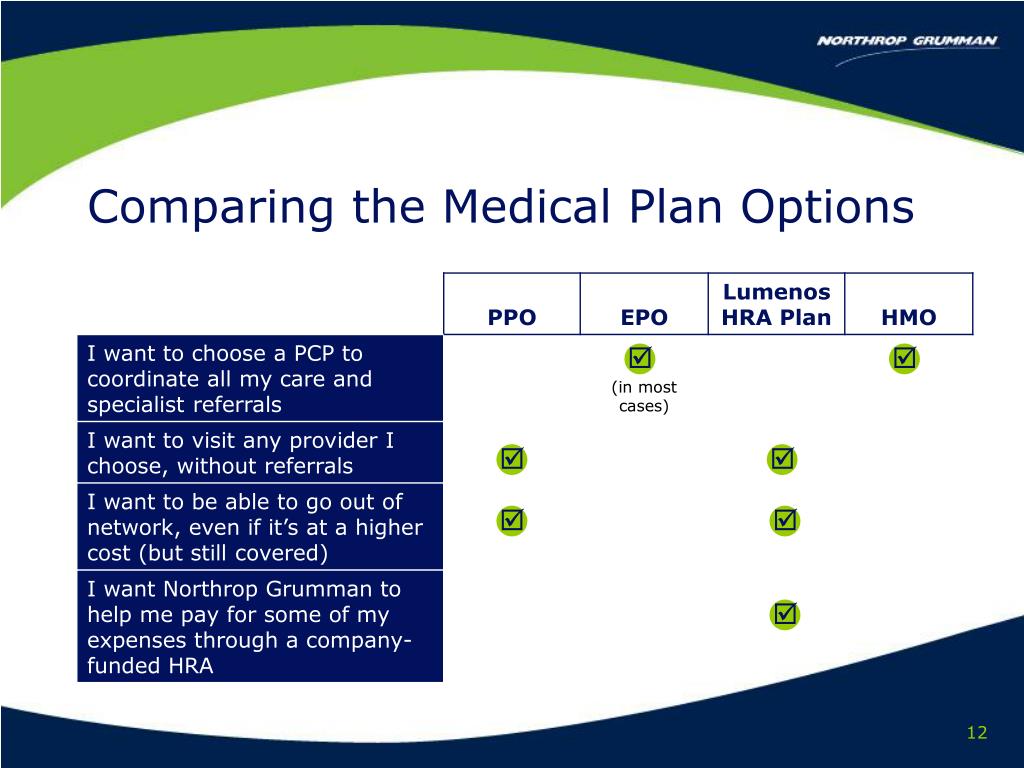 NORTHROP GRUMMAN

Comparing the Medical Plan Options

| | PPO | EPO | Lumenos HRA Plan | HMO |
|---|---|---|---|---|
| I want to choose a PCP to coordinate all my care and specialist referrals | | ☑ (in most cases) | | ☑ |
| I want to visit any provider I choose, without referrals | ☑ | | ☑ | |
| I want to be able to go out of network, even if it's at a higher cost (but still covered) | ☑ | | ☑ | |
| I want Northrop Grumman to help me pay for some of my expenses through a company-funded HRA | | | ☑ | |

12